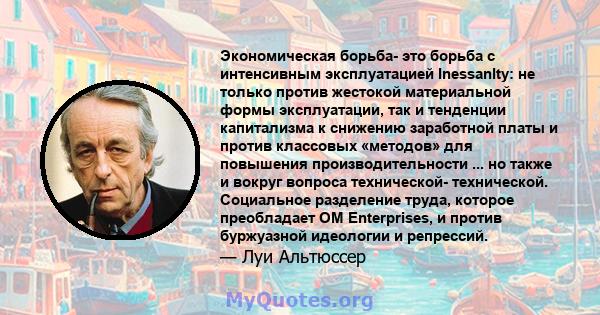 Экономическая борьба- это борьба с интенсивным эксплуатацией Inessanlty: не только против жестокой материальной формы эксплуатации, так и тенденции капитализма к снижению заработной платы и против классовых «методов» для повышения производительности ... но также и вокруг вопроса технической- технической. Социальное разделение труда, которое преобладает OM Enterprises, и против буржуазной идеологии и репрессий.
— Луи Альтюссер

MyQuotes.org